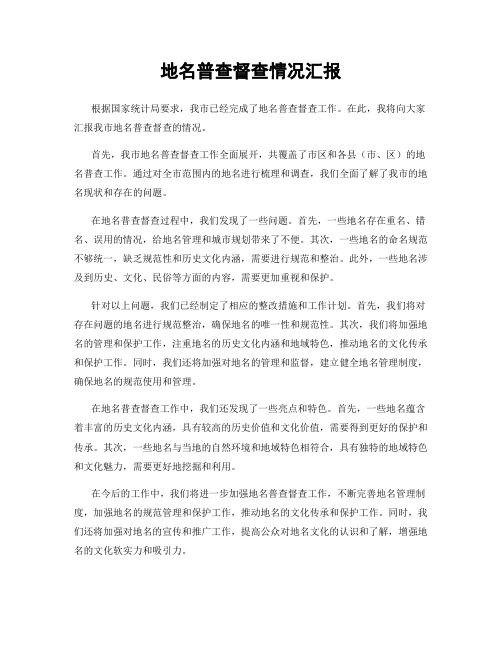 地名普查督查情况汇报

根据国家统计局要求，我市已经完成了地名普查督查工作。在此，我将向大家汇报我市地名普查督查的情况。

首先，我市地名普查督查工作全面展开，共覆盖了市区和各县（市、区）的地名普查工作。通过对全市范围内的地名进行梳理和调查，我们全面了解了我市的地名现状和存在的问题。

在地名普查督查过程中，我们发现了一些问题。首先，一些地名存在重名、错名、误用的情况，给地名管理和城市规划带来了不便。其次，一些地名的命名规范不够统一，缺乏规范性和历史文化内涵，需要进行规范和整治。此外，一些地名涉及到历史、文化、民俗等方面的内容，需要更加重视和保护。

针对以上问题，我们已经制定了相应的整改措施和工作计划。首先，我们将对存在问题的地名进行规范整治，确保地名的唯一性和规范性。其次，我们将加强地名的管理和保护工作，注重地名的历史文化内涵和地域特色，推动地名的文化传承和保护工作。同时，我们还将加强对地名的管理和监督，建立健全地名管理制度，确保地名的规范使用和管理。

在地名普查督查工作中，我们还发现了一些亮点和特色。首先，一些地名蕴含着丰富的历史文化内涵，具有较高的历史价值和文化价值，需要得到更好的保护和传承。其次，一些地名与当地的自然环境和地域特色相符合，具有独特的地域特色和文化魅力，需要更好地挖掘和利用。

在今后的工作中，我们将进一步加强地名普查督查工作，不断完善地名管理制度，加强地名的规范管理和保护工作，推动地名的文化传承和保护工作。同时，我们还将加强对地名的宣传和推广工作，提高公众对地名文化的认识和了解，增强地名的文化软实力和吸引力。